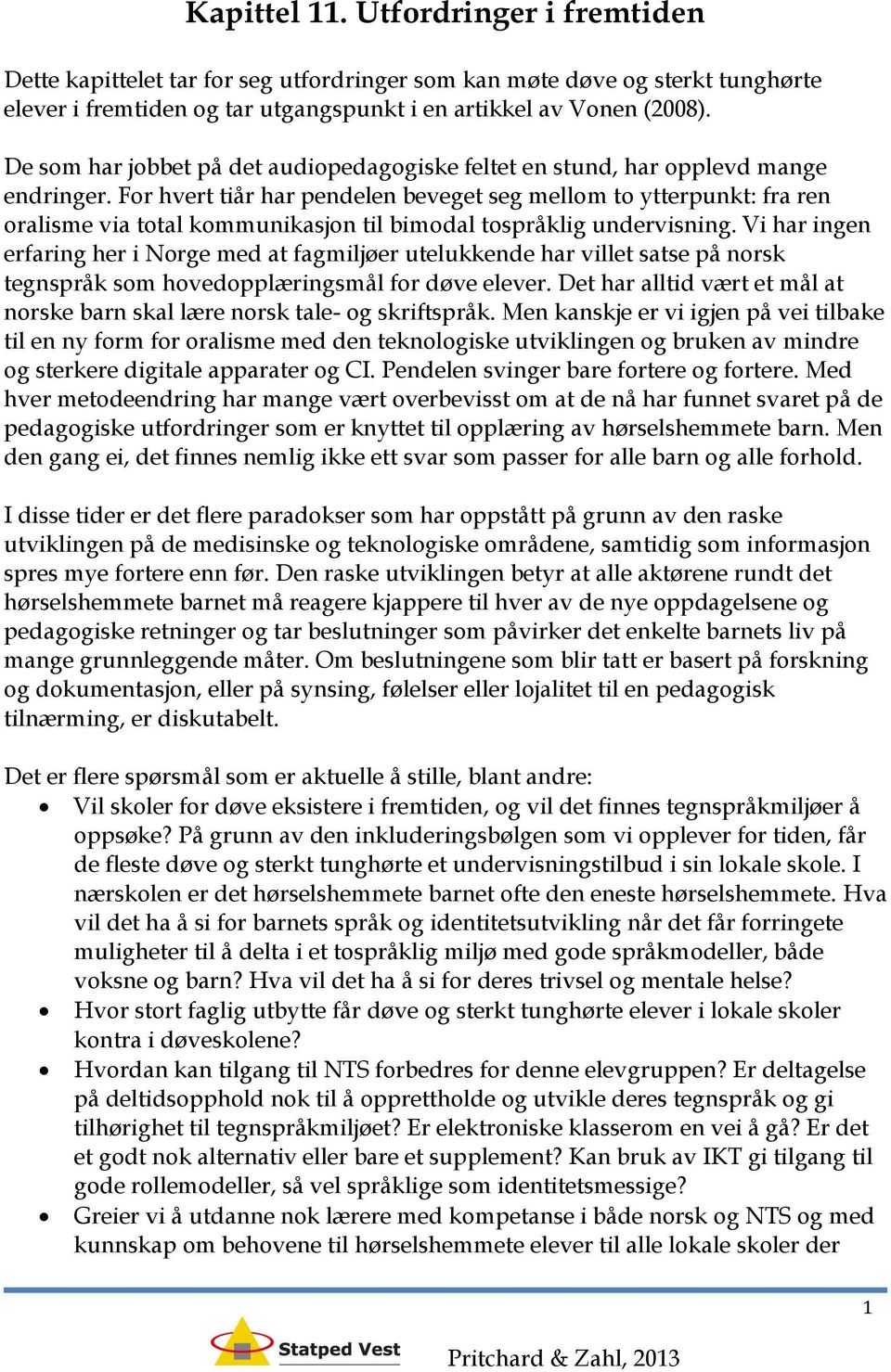 Kapittel 11. Utfordringer i fremtiden

Dette kapittelet tar for seg utfordringer som kan møte døve og sterkt tunghørte elever i fremtiden og tar utgangspunkt i en artikkel av Vonen (2008).

De som har jobbet på det audiopedagogiske feltet en stund, har opplevd mange endringer. For hvert tiår har pendelen beveget seg mellom to ytterpunkt: fra ren oralisme via total kommunikasjon til bimodal tospråklig undervisning. Vi har ingen erfaring her i Norge med at fagmiljøer utelukkende har villet satse på norsk tegnspråk som hovedopplæringsmål for døve elever. Det har alltid vært et mål at norske barn skal lære norsk tale- og skriftspråk. Men kanskje er vi igjen på vei tilbake til en ny form for oralisme med den teknologiske utviklingen og bruken av mindre og sterkere digitale apparater og CI. Pendelen svinger bare fortere og fortere. Med hver metodeendring har mange vært overbevisst om at de nå har funnet svaret på de pedagogiske utfordringer som er knyttet til opplæring av hørselshemmete barn. Men den gang ei, det finnes nemlig ikke ett svar som passer for alle barn og alle forhold.

I disse tider er det flere paradokser som har oppstått på grunn av den raske utviklingen på de medisinske og teknologiske områdene, samtidig som informasjon spres mye fortere enn før. Den raske utviklingen betyr at alle aktørene rundt det hørselshemmete barnet må reagere kjappere til hver av de nye oppdagelsene og pedagogiske retninger og tar beslutninger som påvirker det enkelte barnets liv på mange grunnleggende måter. Om beslutningene som blir tatt er basert på forskning og dokumentasjon, eller på synsing, følelser eller lojalitet til en pedagogisk tilnærming, er diskutabelt.

Det er flere spørsmål som er aktuelle å stille, blant andre:
• Vil skoler for døve eksistere i fremtiden, og vil det finnes tegnspråkmiljøer å oppsøke? På grunn av den inkluderingsbølgen som vi opplever for tiden, får de fleste døve og sterkt tunghørte et undervisningstilbud i sin lokale skole. I nærskolen er det hørselshemmete barnet ofte den eneste hørselshemmete. Hva vil det ha å si for barnets språk og identitetsutvikling når det får forringete muligheter til å delta i et tospråklig miljø med gode språkmodeller, både voksne og barn? Hva vil det ha å si for deres trivsel og mentale helse?
• Hvor stort faglig utbytte får døve og sterkt tunghørte elever i lokale skoler kontra i døveskolene?
• Hvordan kan tilgang til NTS forbedres for denne elevgruppen? Er deltagelse på deltidsopphold nok til å opprettholde og utvikle deres tegnspråk og gi tilhørighet til tegnspråkmiljøet? Er elektroniske klasserom en vei å gå? Er det et godt nok alternativ eller bare et supplement? Kan bruk av IKT gi tilgang til gode rollemodeller, så vel språklige som identitetsmessige?
• Greier vi å utdanne nok lærere med kompetanse i både norsk og NTS og med kunnskap om behovene til hørselshemmete elever til alle lokale skoler der

1

Statped Vest

Pritchard & Zahl, 2013